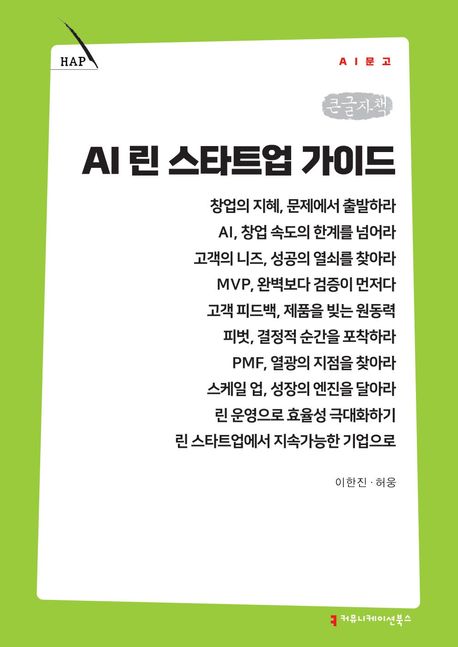 HAP

AI문고

큰글자책

AI 린 스타트업 가이드

창업의 지혜, 문제에서 출발하라
AI, 창업 속도의 한계를 넘어라
고객의 니즈, 성공의 열쇠를 찾아라
MVP, 완벽보다 검증이 먼저다
고객 피드백, 제품을 빚는 원동력
피벗, 결정적 순간을 포착하라
PMF, 열광의 지점을 찾아라
스케일 업, 성장의 엔진을 달아라
린 운영으로 효율성 극대화하기
린 스타트업에서 지속가능한 기업으로

이한진 · 허웅

커뮤니케이션북스